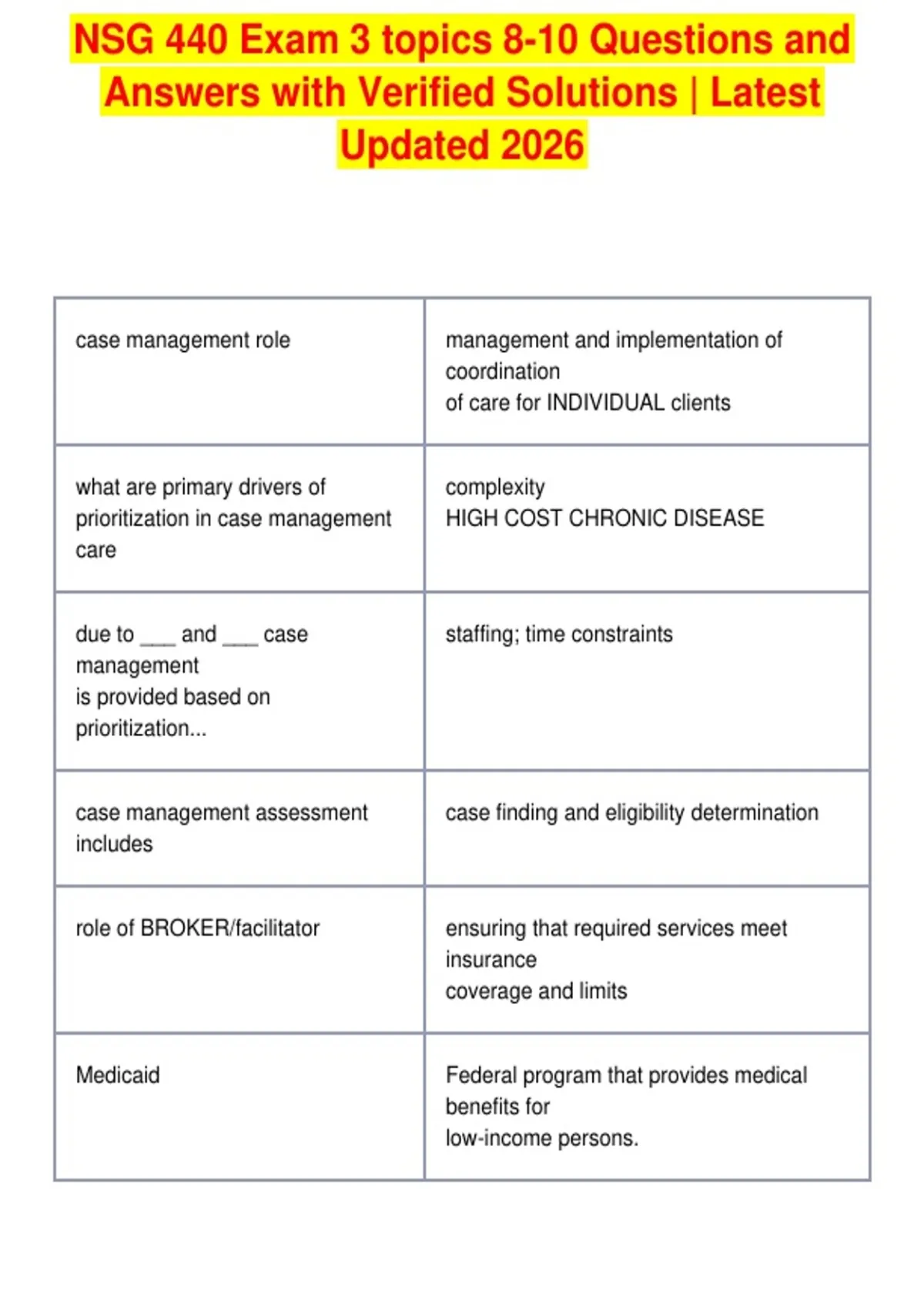 NSG 440 Exam 3 topics 8-10 Questions and Answers with Verified Solutions | Latest Updated 2026

| | |
|---|---|
| case management role | management and implementation of coordination of care for INDIVIDUAL clients |
| what are primary drivers of prioritization in case management care | complexity HIGH COST CHRONIC DISEASE |
| due to ___ and ___ case management is provided based on prioritization... | staffing; time constraints |
| case management assessment includes | case finding and eligibility determination |
| role of BROKER/facilitator | ensuring that required services meet insurance coverage and limits |
| Medicaid | Federal program that provides medical benefits for low-income persons. |